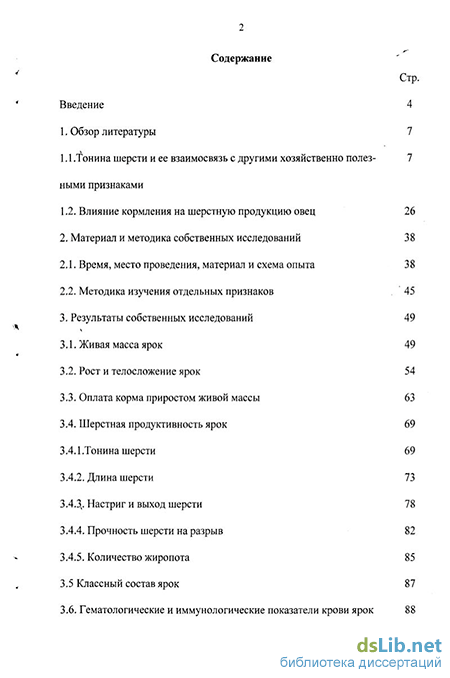 2

Содержание

Стр.

Введение 4

1. Обзор литературы 7

1.1.Тонина шерсти и ее взаимосвязь с другими хозяйственно полезными признаками 7

1.2. Влияние кормления на шерстную продукцию овец 26

2. Материал и методика собственных исследований 38

2.1. Время, место проведения, материал и схема опыта 38

2.2. Методика изучения отдельных признаков 45

3. Результаты собственных исследований 49

3.1. Живая масса ярок 49

3.2. Рост и телосложение ярок 54

3.3. Оплата корма приростом живой массы 63

3.4. Шерстная продуктивность ярок 69

3.4.1.Тонина шерсти 69

3.4.2. Длина шерсти 73

3.4.3. Настриг и выход шерсти 78

3.4.4. Прочность шерсти на разрыв 82

3.4.5. Количество жиропота 85

3.5 Классный состав ярок 87

3.6. Гематологические и иммунологические показатели крови ярок 88

dsLib.net
библиотека диссертаций